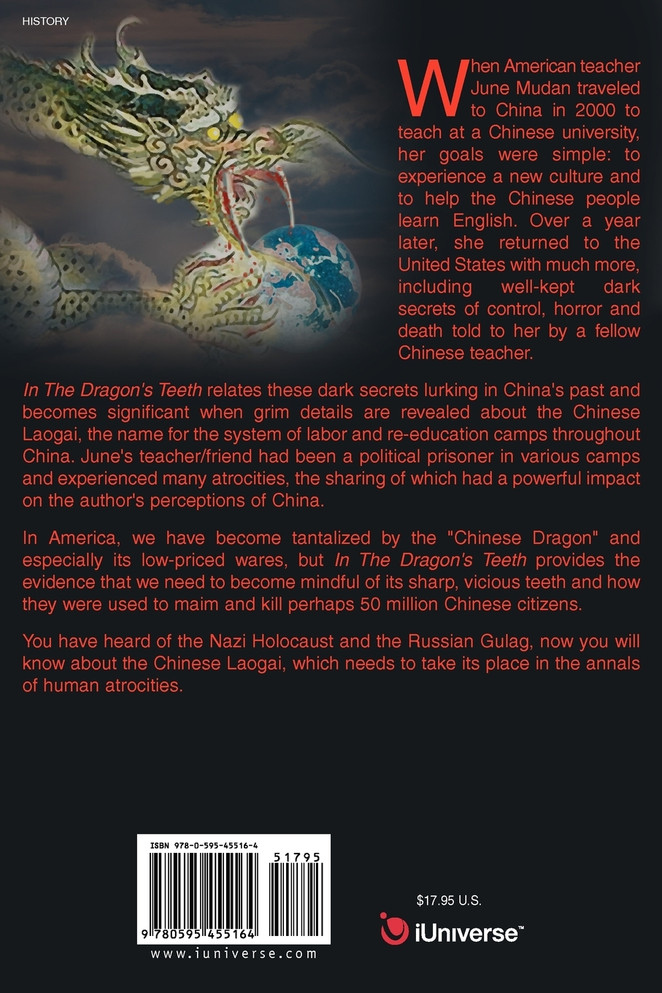 HISTORY

When American teacher June Mudan traveled to China in 2000 to teach at a Chinese university, her goals were simple: to experience a new culture and to help the Chinese people learn English. Over a year later, she returned to the United States with much more, including well-kept dark secrets of control, horror and death told to her by a fellow Chinese teacher.

In The Dragon's Teeth relates these dark secrets lurking in China's past and becomes significant when grim details are revealed about the Chinese Laogai, the name for the system of labor and re-education camps throughout China. June's teacher/friend had been a political prisoner in various camps and experienced many atrocities, the sharing of which had a powerful impact on the author's perceptions of China.

In America, we have become tantalized by the "Chinese Dragon" and especially its low-priced wares, but In The Dragon's Teeth provides the evidence that we need to become mindful of its sharp, vicious teeth and how they were used to maim and kill perhaps 50 million Chinese citizens.

You have heard of the Nazi Holocaust and the Russian Gulag, now you will know about the Chinese Laogai, which needs to take its place in the annals of human atrocities.

ISBN 978-0-595-45516-4

51795

9 780595 455164

www.iuniverse.com

$17.95 U.S.

iUniverse™